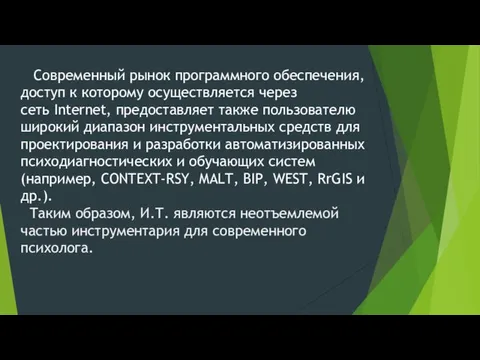 Современный рынок программного обеспечения, доступ к которому осуществляется через сеть Internet, предоставляет также пользователю широкий диапазон инструментальных средств для проектирования и разработки автоматизированных психодиагностических и обучающих систем (например, CONTEXT-RSY, MALT, BIP, WEST, RrGIS и др.).

Таким образом, И.Т. являются неотъемлемой частью инструментария для современного психолога.